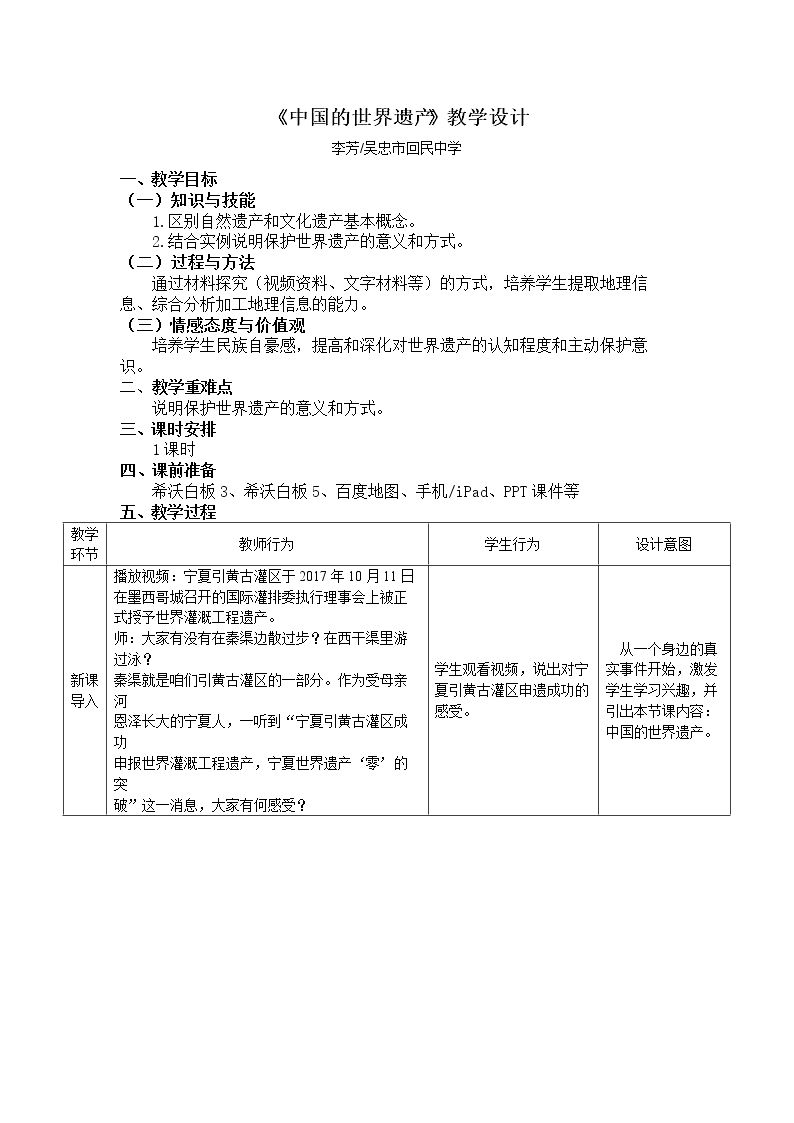 《中国的世界遗产》教学设计

李芳/吴忠市回民中学

一、教学目标

（一）知识与技能

1.区别自然遗产和文化遗产基本概念。

2.结合实例说明保护世界遗产的意义和方式。

（二）过程与方法

通过材料探究（视频资料、文字材料等）的方式，培养学生提取地理信息、综合分析加工地理信息的能力。

（三）情感态度与价值观

培养学生民族自豪感，提高和深化对世界遗产的认知程度和主动保护意识。

二、教学重难点

说明保护世界遗产的意义和方式。

三、课时安排

1课时

四、课前准备

希沃白板3、希沃白板5、百度地图、手机/iPad、PPT课件等

五、教学过程

| 教学环节 | 教师行为 | 学生行为 | 设计意图 |
|---|---|---|---|
| 新课导入 | 播放视频：宁夏引黄古灌区于2017年10月11日在墨西哥城召开的国际灌排委执行理事会上被正式授予世界灌溉工程遗产。师：大家有没有在秦渠边散过步？在西干渠里游过泳？秦渠就是咱们引黄古灌区的一部分。作为受母亲河恩泽长大的宁夏人，一听到“宁夏引黄古灌区成功申报世界灌溉工程遗产，宁夏世界遗产‘零’的突破”这一消息，大家有何感受？ | 学生观看视频，说出对宁夏引黄古灌区申遗成功的感受。 | 从一个身边的真实事件开始，激发学生学习兴趣，并引出本节课内容：中国的世界遗产。 |